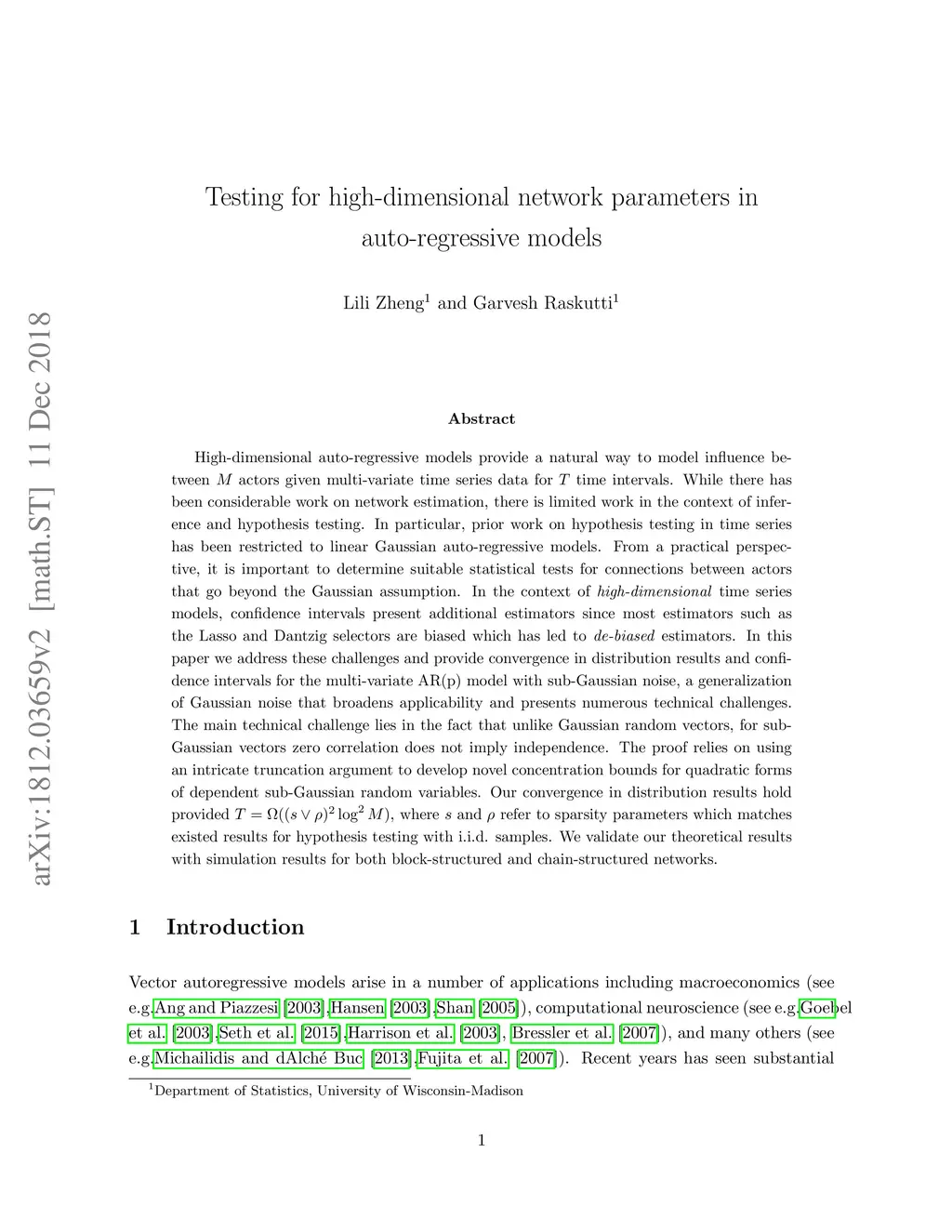 arXiv:1812.03659v2 [math.ST] 11 Dec 2018

Testing for high-dimensional network parameters in auto-regressive models

Lili Zheng$^1$ and Garvesh Raskutti$^1$

Abstract

High-dimensional auto-regressive models provide a natural way to model influence between $M$ actors given multi-variate time series data for $T$ time intervals. While there has been considerable work on network estimation, there is limited work in the context of inference and hypothesis testing. In particular, prior work on hypothesis testing in time series has been restricted to linear Gaussian auto-regressive models. From a practical perspective, it is important to determine suitable statistical tests for connections between actors that go beyond the Gaussian assumption. In the context of high-dimensional time series models, confidence intervals present additional estimators since most estimators such as the Lasso and Dantzig selectors are biased which has led to de-biased estimators. In this paper we address these challenges and provide convergence in distribution results and confidence intervals for the multi-variate AR(p) model with sub-Gaussian noise, a generalization of Gaussian noise that broadens applicability and presents numerous technical challenges. The main technical challenge lies in the fact that unlike Gaussian random vectors, for sub-Gaussian vectors zero correlation does not imply independence. The proof relies on using an intricate truncation argument to develop novel concentration bounds for quadratic forms of dependent sub-Gaussian random variables. Our convergence in distribution results hold provided $T = \Omega((s \vee \rho)^2 \log^2 M)$, where $s$ and $\rho$ refer to sparsity parameters which matches existed results for hypothesis testing with i.i.d. samples. We validate our theoretical results with simulation results for both block-structured and chain-structured networks.

1 Introduction

Vector autoregressive models arise in a number of applications including macroeconomics (see e.g.Ang and Piazzesi [2003],Hansen [2003],Shan [2005]), computational neuroscience (see e.g.Goebel et al. [2003],Seth et al. [2015],Harrison et al. [2003], Bressler et al. [2007]), and many others (see e.g.Michailidis and dAlché Buc [2013],Fujita et al. [2007]). Recent years has seen substantial

$^1$Department of Statistics, University of Wisconsin-Madison

1